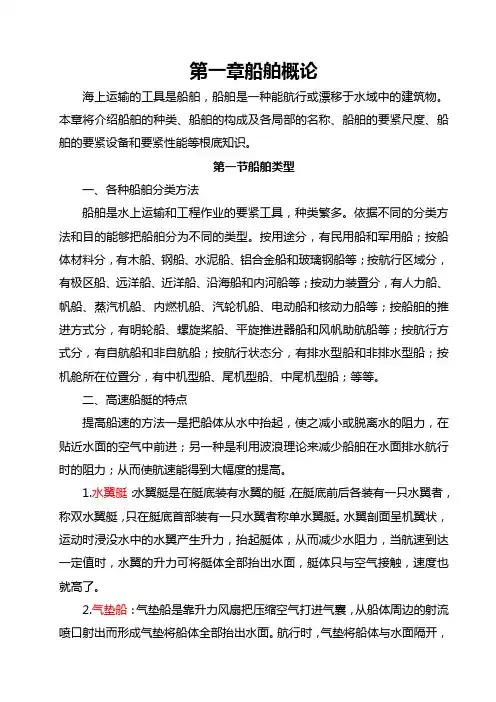 第一章船舶概论

海上运输的工具是船舶，船舶是一种能航行或漂移于水域中的建筑物。本章将介绍船舶的种类、船舶的构成及各局部的名称、船舶的要紧尺度、船舶的要紧设备和要紧性能等根底知识。

第一节船舶类型

一、各种船舶分类方法

船舶是水上运输和工程作业的要紧工具，种类繁多。依据不同的分类方法和目的能够把船舶分为不同的类型。按用途分，有民用船和军用船；按船体材料分，有木船、钢船、水泥船、铝合金船和玻璃钢船等；按航行区域分，有极区船、远洋船、近洋船、沿海船和内河船等；按动力装置分，有人力船、帆船、蒸汽机船、内燃机船、汽轮机船、电动船和核动力船等；按船舶的推进方式分，有明轮船、螺旋桨船、平旋推进器船和风帆助航船等；按航行方式分，有自航船和非自航船；按航行状态分，有排水型船和非排水型船；按机舱所在位置分，有中机型船、尾机型船、中尾机型船；等等。

二、高速船艇的特点

提高船速的方法一是把船体从水中抬起，使之减小或脱离水的阻力，在贴近水面的空气中前进；另一种是利用波浪理论来减少船舶在水面排水航行时的阻力；从而使航速能得到大幅度的提高。

1.水翼艇 水翼艇是在艇底装有水翼的艇，在艇底前后各装有一只水翼者，称双水翼艇，只在艇底首部装有一只水翼者称单水翼艇。水翼剖面呈机翼状，运动时浸没水中的水翼产生升力，抬起艇体，从而减少水阻力，当航速到达一定值时，水翼的升力可将艇体全部抬出水面，艇体只与空气接触，速度也就高了。

2.气垫船：气垫船是靠升力风扇把压缩空气打进气囊，从船体周边的射流喷口射出而形成气垫将船体全部抬出水面。航行时，气垫将船体与水面隔开，